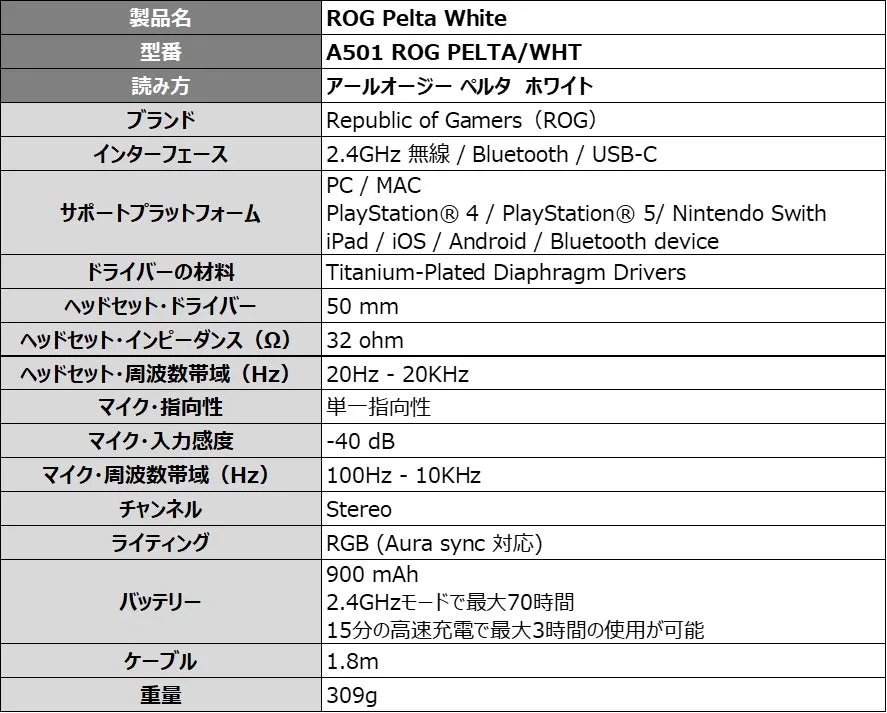 | 製品名 | ROG Pelta White |
|---|---|
| 型番 | A501 ROG PELTA/WHT |
| 読み方 | アールオージー ペルタ ホワイト |
| ブランド | Republic of Gamers（ROG） |
| インターフェース | 2.4GHz 無線 / Bluetooth / USB-C |
| サポートプラットフォーム | PC / MAC PlayStation® 4 / PlayStation® 5/ Nintendo Swith iPad / iOS / Android / Bluetooth device |
| ドライバーの材料 | Titanium-Plated Diaphragm Drivers |
| ヘッドセット・ドライバー | 50 mm |
| ヘッドセット・インピーダンス（Ω） | 32 ohm |
| ヘッドセット・周波数帯域（Hz） | 20Hz - 20KHz |
| マイク・指向性 | 単一指向性 |
| マイク・入力感度 | -40 dB |
| マイク・周波数帯域（Hz） | 100Hz - 10KHz |
| チャンネル | Stereo |
| ライティング | RGB (Aura sync 対応) |
| バッテリー | 900 mAh 2.4GHzモードで最大70時間 15分の高速充電で最大3時間の使用が可能 |
| ケーブル | 1.8m |
| 重量 | 309g |